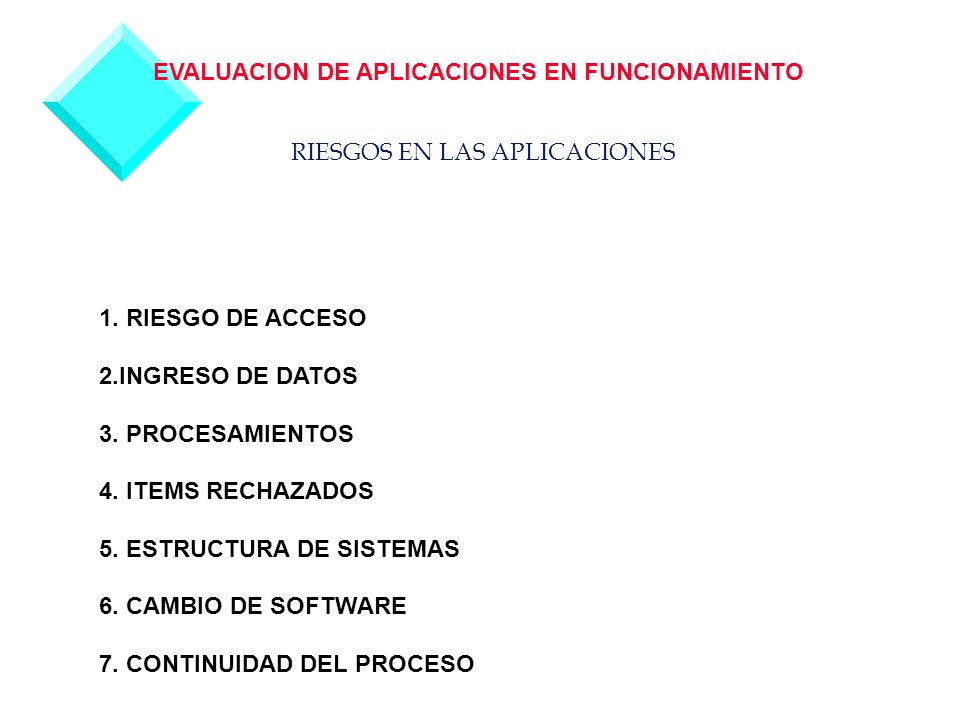 EVALUACION DE APLICACIONES EN FUNCIONAMIENTO

RIESGOS EN LAS APLICACIONES

1. RIESGO DE ACCESO

2.INGRESO DE DATOS

3. PROCESAMIENTOS

4. ITEMS RECHAZADOS

5. ESTRUCTURA DE SISTEMAS

6. CAMBIO DE SOFTWARE

7. CONTINUIDAD DEL PROCESO